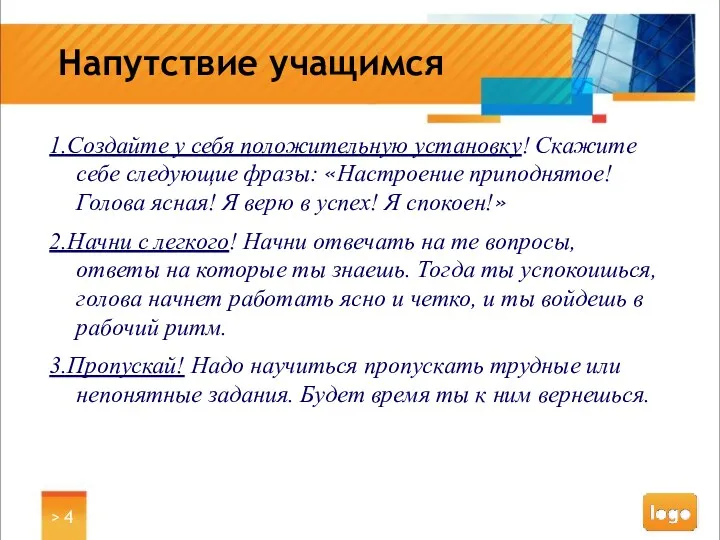 Напутствие учащимся

1.Создайте у себя положительную установку! Скажите себе следующие фразы: «Настроение приподнятое! Голова ясная! Я верю в успех! Я спокоен!»

2.Начни с легкого! Начни отвечать на те вопросы, ответы на которые ты знаешь. Тогда ты успокоишься, голова начнет работать ясно и четко, и ты войдешь в рабочий ритм.

3.Пропускай! Надо научиться пропускать трудные или непонятные задания. Будет время ты к ним вернешься.

> 4

logo